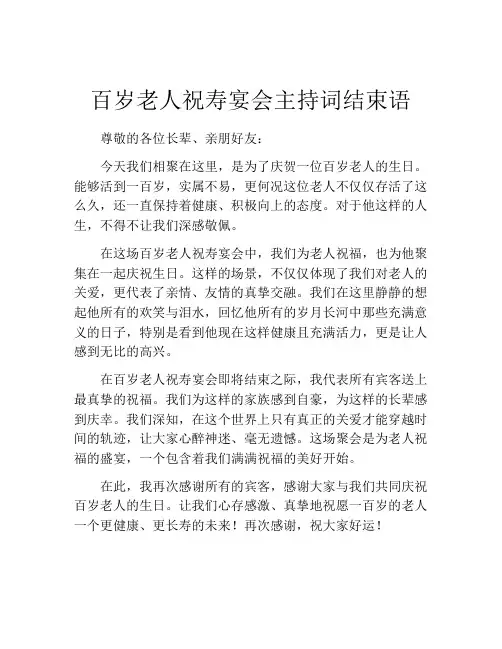 百岁老人祝寿宴会主持词结束语

尊敬的各位长辈、亲朋好友：

今天我们相聚在这里，是为了庆贺一位百岁老人的生日。能够活到一百岁，实属不易，更何况这位老人不仅仅存活了这么久，还一直保持着健康、积极向上的态度。对于他这样的人生，不得不让我们深感敬佩。

在这场百岁老人祝寿宴会中，我们为老人祝福，也为他聚集在一起庆祝生日。这样的场景，不仅仅体现了我们对老人的关爱，更代表了亲情、友情的真挚交融。我们在这里静静的想起他所有的欢笑与泪水，回忆他所有的岁月长河中那些充满意义的日子，特别是看到他现在这样健康且充满活力，更是让人感到无比的高兴。

在百岁老人祝寿宴会即将结束之际，我代表所有宾客送上最真挚的祝福。我们为这样的家族感到自豪，为这样的长辈感到庆幸。我们深知，在这个世界上只有真正的关爱才能穿越时间的轨迹，让大家心醉神迷、毫无遗憾。这场聚会是为老人祝福的盛宴，一个包含着我们满满祝福的美好开始。

在此，我再次感谢所有的宾客，感谢大家与我们共同庆祝百岁老人的生日。让我们心存感激、真挚地祝愿一百岁的老人一个更健康、更长寿的未来！再次感谢，祝大家好运！